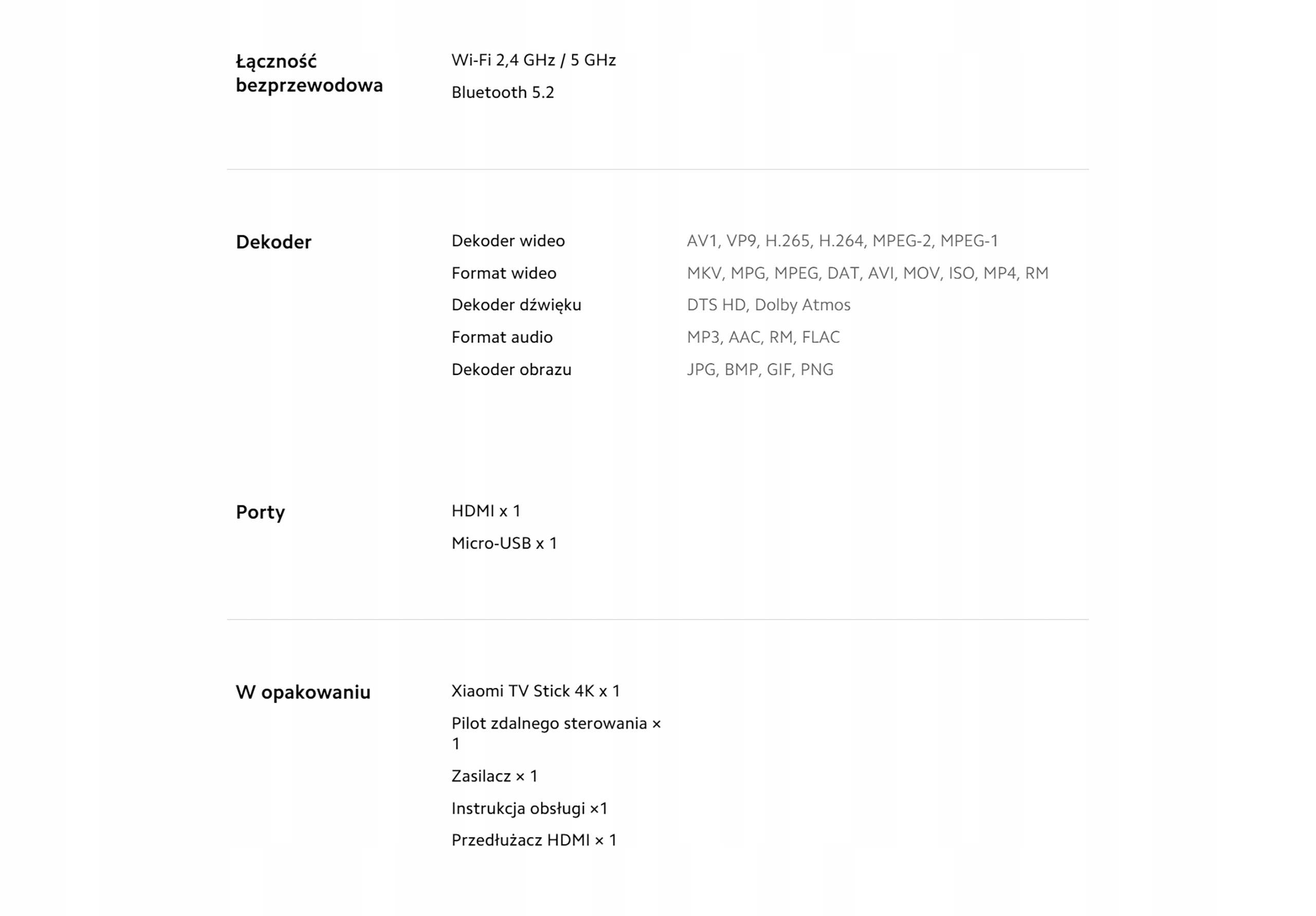 Łączność bezprzewodowa

Wi-Fi 2,4 GHz / 5 GHz

Bluetooth 5.2

Dekoder

| Dekoder wideo | AV1, VP9, H.265, H.264, MPEG-2, MPEG-1 |
|---|---|
| Format wideo | MKV, MPG, MPEG, DAT, AVI, MOV, ISO, MP4, RM |
| Dekoder dźwięku | DTS HD, Dolby Atmos |
| Format audio | MP3, AAC, RM, FLAC |
| Dekoder obrazu | JPG, BMP, GIF, PNG |

Porty

HDMI x 1

Micro-USB x 1

W opakowaniu

Xiaomi TV Stick 4K x 1

Pilot zdalnego sterowania × 1

Zasilacz × 1

Instrukcja obsługi ×1

Przedłużacz HDMI × 1